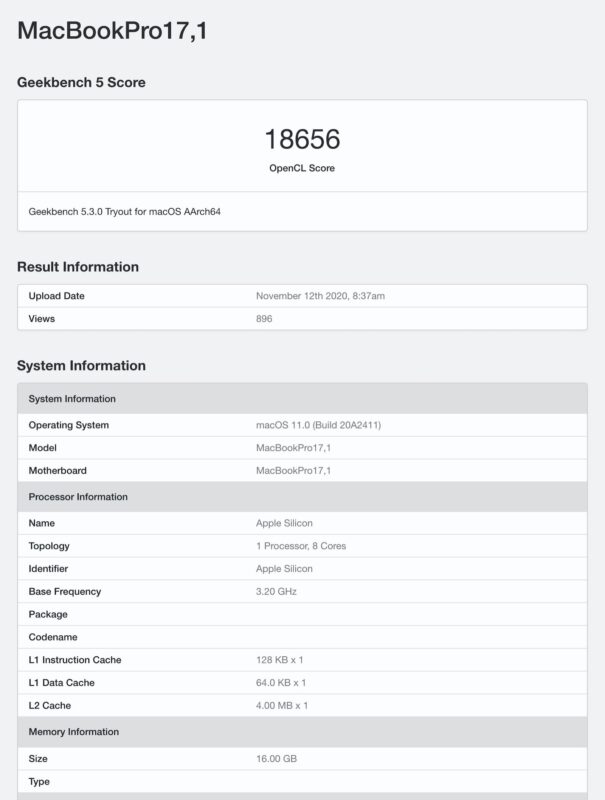 MacBookPro17,1

Geekbench 5 Score

18656
OpenCL Score

Geekbench 5.3.0 Tryout for macOS AArch64

Result Information

| Upload Date | November 12th 2020, 8:37am |
|---|---|
| Views | 896 |

System Information

| System Information | |
|---|---|
| Operating System | macOS 11.0 (Build 20A2411) |
| Model | MacBookPro17,1 |
| Motherboard | MacBookPro17,1 |
| Processor Information | |
| Name | Apple Silicon |
| Topology | 1 Processor, 8 Cores |
| Identifier | Apple Silicon |
| Base Frequency | 3.20 GHz |
| Package | |
| Codename | |
| L1 Instruction Cache | 128 KB x 1 |
| L1 Data Cache | 64.0 KB x 1 |
| L2 Cache | 4.00 MB x 1 |
| Memory Information | |
| Size | 16.00 GB |
| Type | |